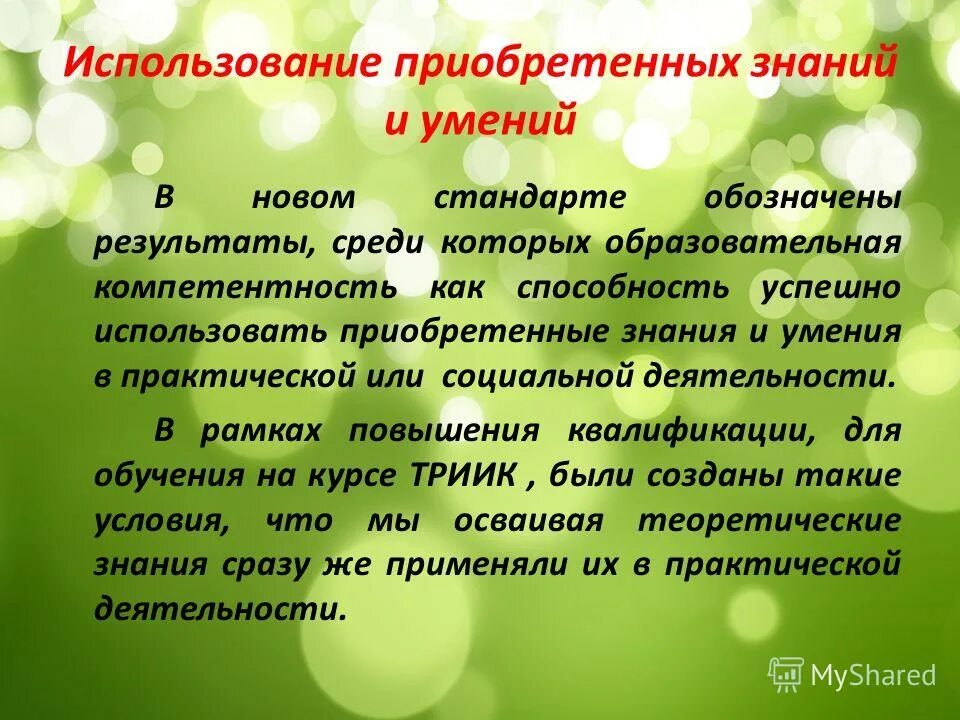 Использование приобретенных знаний и умений

В новом стандарте обозначены результаты, среди которых образовательная компетентность как способность успешно использовать приобретенные знания и умения в практической или социальной деятельности.

В рамках повышения квалификации, для обучения на курсе ТРИИК , были созданы такие условия, что мы осваивая теоретические знания сразу же применяли их в практической деятельности.

MyShared